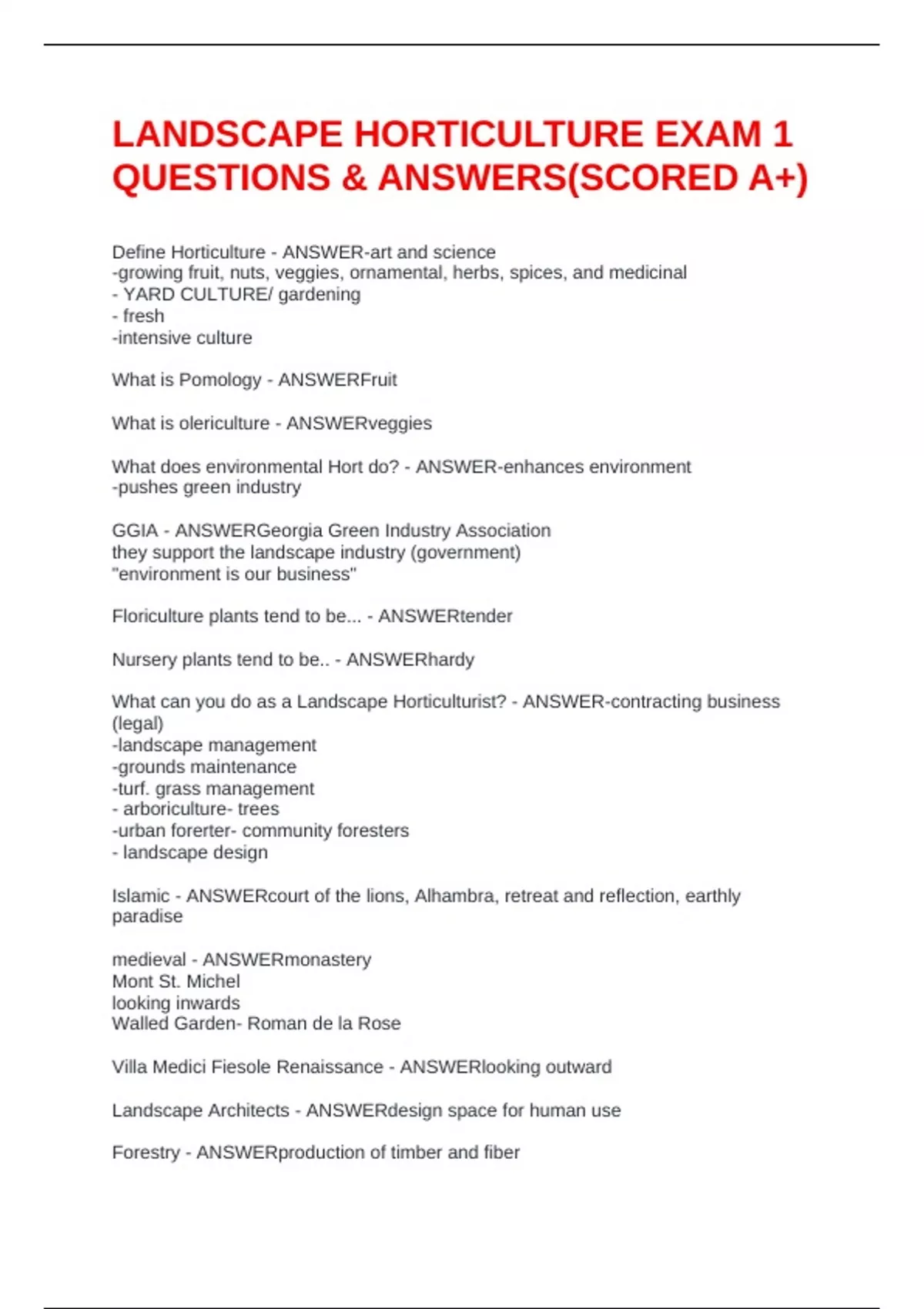 LANDSCAPE HORTICULTURE EXAM 1 QUESTIONS & ANSWERS(SCORED A+)

Define Horticulture - ANSWER-art and science
-growing fruit, nuts, veggies, ornamental, herbs, spices, and medicinal
- YARD CULTURE/ gardening
- fresh
-intensive culture

What is Pomology - ANSWERFruit

What is olericulture - ANSWERveggies

What does environmental Hort do? - ANSWER-enhances environment
-pushes green industry

GGIA - ANSWERGeorgia Green Industry Association
they support the landscape industry (government)
"environment is our business"

Floriculture plants tend to be... - ANSWERtender

Nursery plants tend to be.. - ANSWERhardy

What can you do as a Landscape Horticulturist? - ANSWER-contracting business (legal)
-landscape management
-grounds maintenance
-turf. grass management
- arboriculture- trees
-urban forerter- community foresters
- landscape design

Islamic - ANSWERcourt of the lions, Alhambra, retreat and reflection, earthly paradise

medieval - ANSWERmonastery
Mont St. Michel
looking inwards
Walled Garden- Roman de la Rose

Villa Medici Fiesole Renaissance - ANSWERlooking outward

Landscape Architects - ANSWERdesign space for human use

Forestry - ANSWERproduction of timber and fiber